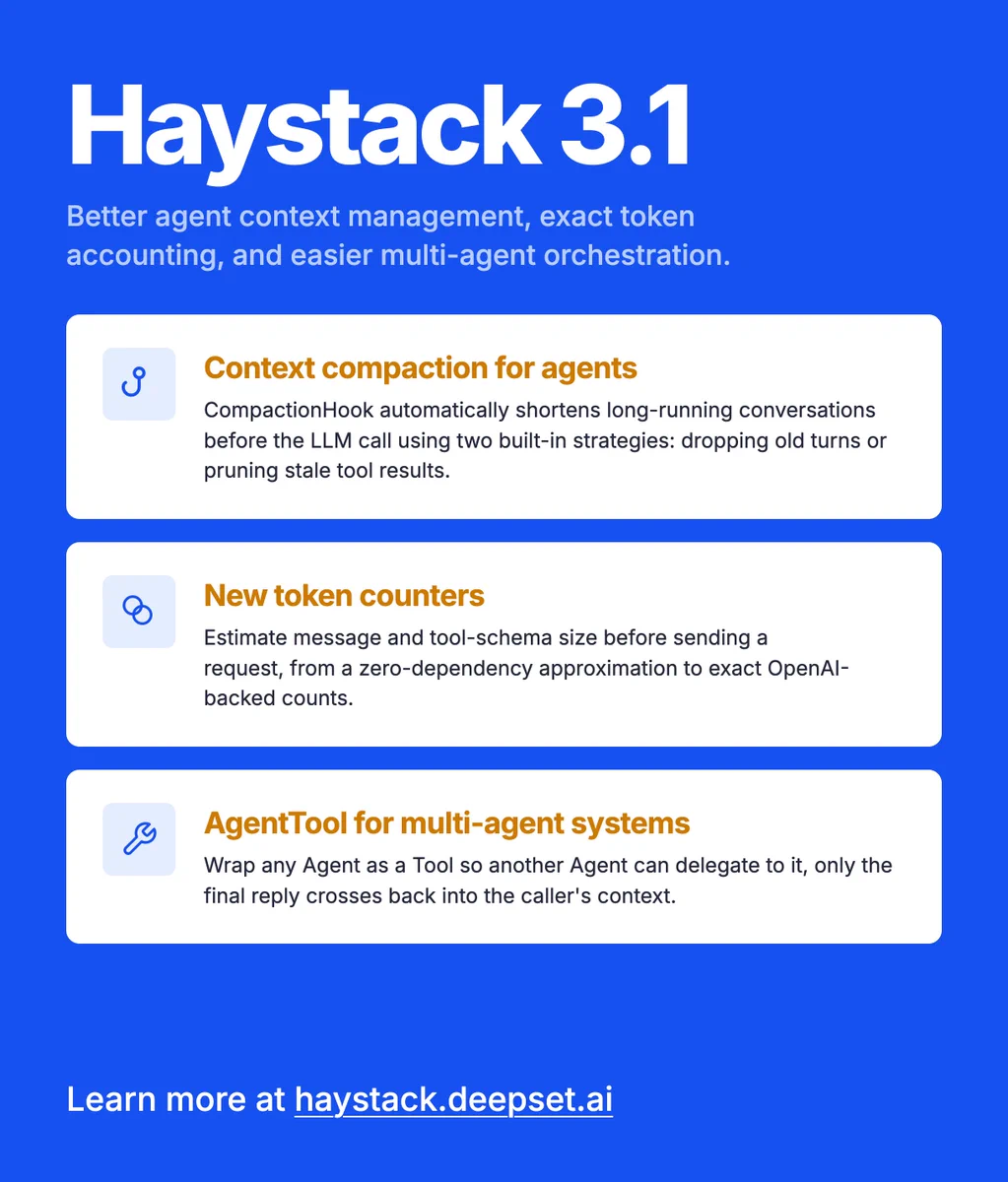 Haystack 3.1

Better agent context management, exact token accounting, and easier multi-agent orchestration.

Context compaction for agents

CompactionHook automatically shortens long-running conversations before the LLM call using two built-in strategies: dropping old turns or pruning stale tool results.

New token counters

Estimate message and tool-schema size before sending a request, from a zero-dependency approximation to exact OpenAI-backed counts.

AgentTool for multi-agent systems

Wrap any Agent as a Tool so another Agent can delegate to it, only the final reply crosses back into the caller's context.

Learn more at haystack.deepset.ai